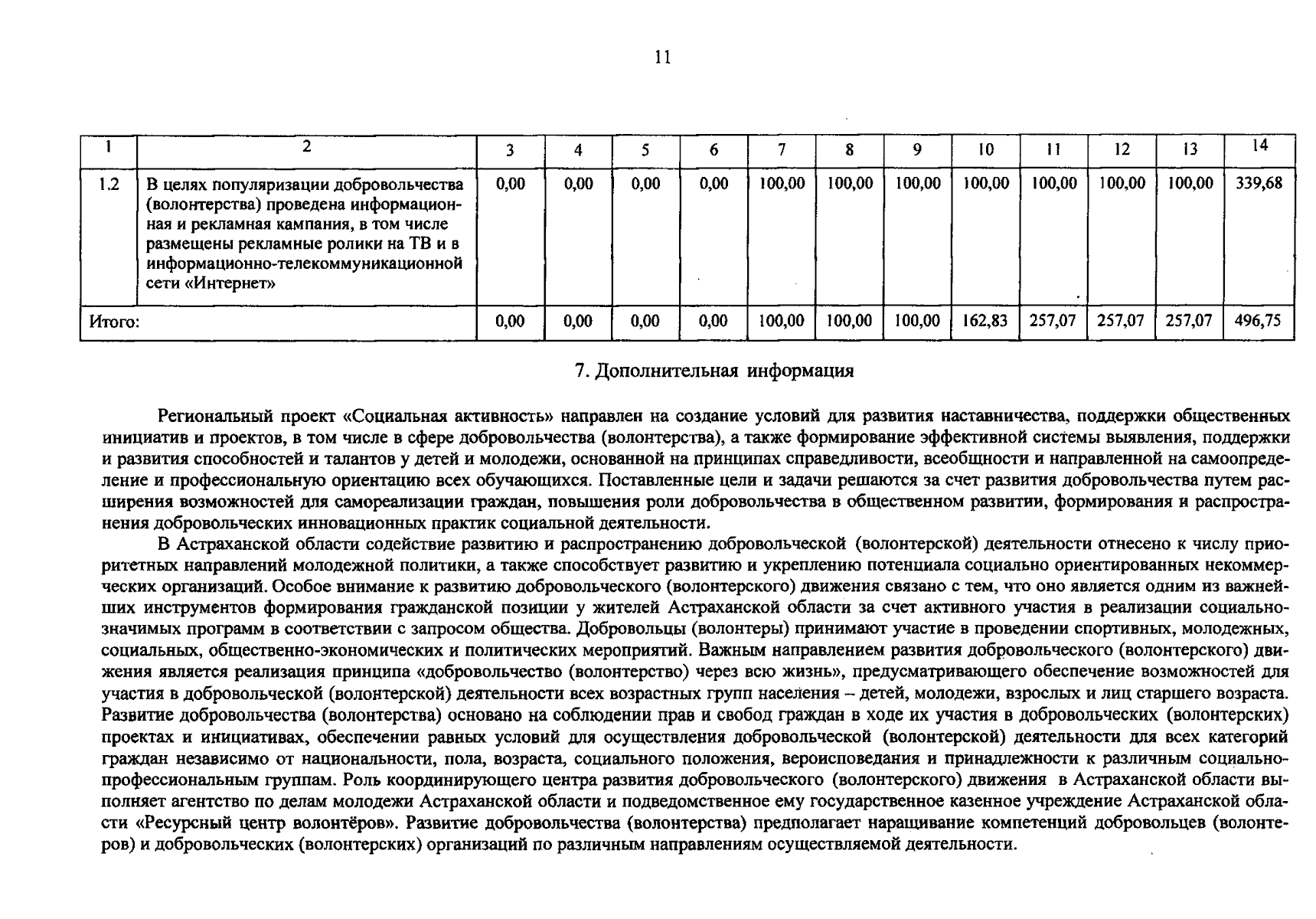 11

| 1 | 2 | 3 | 4 | 5 | 6 | 7 | 8 | 9 | 10 | 11 | 12 | 13 | 14 |
|---|---|---|---|---|---|---|---|---|---|---|---|---|---|
| 1.2 | В целях популяризации добровольчества (волонтерства) проведена информационная и рекламная кампания, в том числе размещены рекламные ролики на ТВ и в информационно-телекоммуникационной сети «Интернет» | 0,00 | 0,00 | 0,00 | 0,00 | 100,00 | 100,00 | 100,00 | 100,00 | 100,00 | 100,00 | 100,00 | 339,68 |
| Итого: | | 0,00 | 0,00 | 0,00 | 0,00 | 100,00 | 100,00 | 100,00 | 162,83 | 257,07 | 257,07 | 257,07 | 496,75 |

7. Дополнительная информация

Региональный проект «Социальная активность» направлен на создание условий для развития наставничества, поддержки общественных инициатив и проектов, в том числе в сфере добровольчества (волонтерства), а также формирование эффективной системы выявления, поддержки и развития способностей и талантов у детей и молодежи, основанной на принципах справедливости, всеобщности и направленной на самоопределение и профессиональную ориентацию всех обучающихся. Поставленные цели и задачи решаются за счет развития добровольчества путем расширения возможностей для самореализации граждан, повышения роли добровольчества в общественном развитии, формирования и распространения добровольческих инновационных практик социальной деятельности.

В Астраханской области содействие развитию и распространению добровольческой (волонтерской) деятельности отнесено к числу приоритетных направлений молодежной политики, а также способствует развитию и укреплению потенциала социально ориентированных некоммерческих организаций. Особое внимание к развитию добровольческого (волонтерского) движения связано с тем, что оно является одним из важнейших инструментов формирования гражданской позиции у жителей Астраханской области за счет активного участия в реализации социально-значимых программ в соответствии с запросом общества. Добровольцы (волонтеры) принимают участие в проведении спортивных, молодежных, социальных, общественно-экономических и политических мероприятий. Важным направлением развития добровольческого (волонтерского) движения является реализация принципа «добровольчество (волонтерство) через всю жизнь», предусматривающего обеспечение возможностей для участия в добровольческой (волонтерской) деятельности всех возрастных групп населения – детей, молодежи, взрослых и лиц старшего возраста. Развитие добровольчества (волонтерства) основано на соблюдении прав и свобод граждан в ходе их участия в добровольческих (волонтерских) проектах и инициативах, обеспечении равных условий для осуществления добровольческой (волонтерской) деятельности для всех категорий граждан независимо от национальности, пола, возраста, социального положения, вероисповедания и принадлежности к различным социально-профессиональным группам. Роль координирующего центра развития добровольческого (волонтерского) движения в Астраханской области выполняет агентство по делам молодежи Астраханской области и подведомственное ему государственное казенное учреждение Астраханской области «Ресурсный центр волонтёров». Развитие добровольчества (волонтерства) предполагает наращивание компетенций добровольцев (волонтеров) и добровольческих (волонтерских) организаций по различным направлениям осуществляемой деятельности.